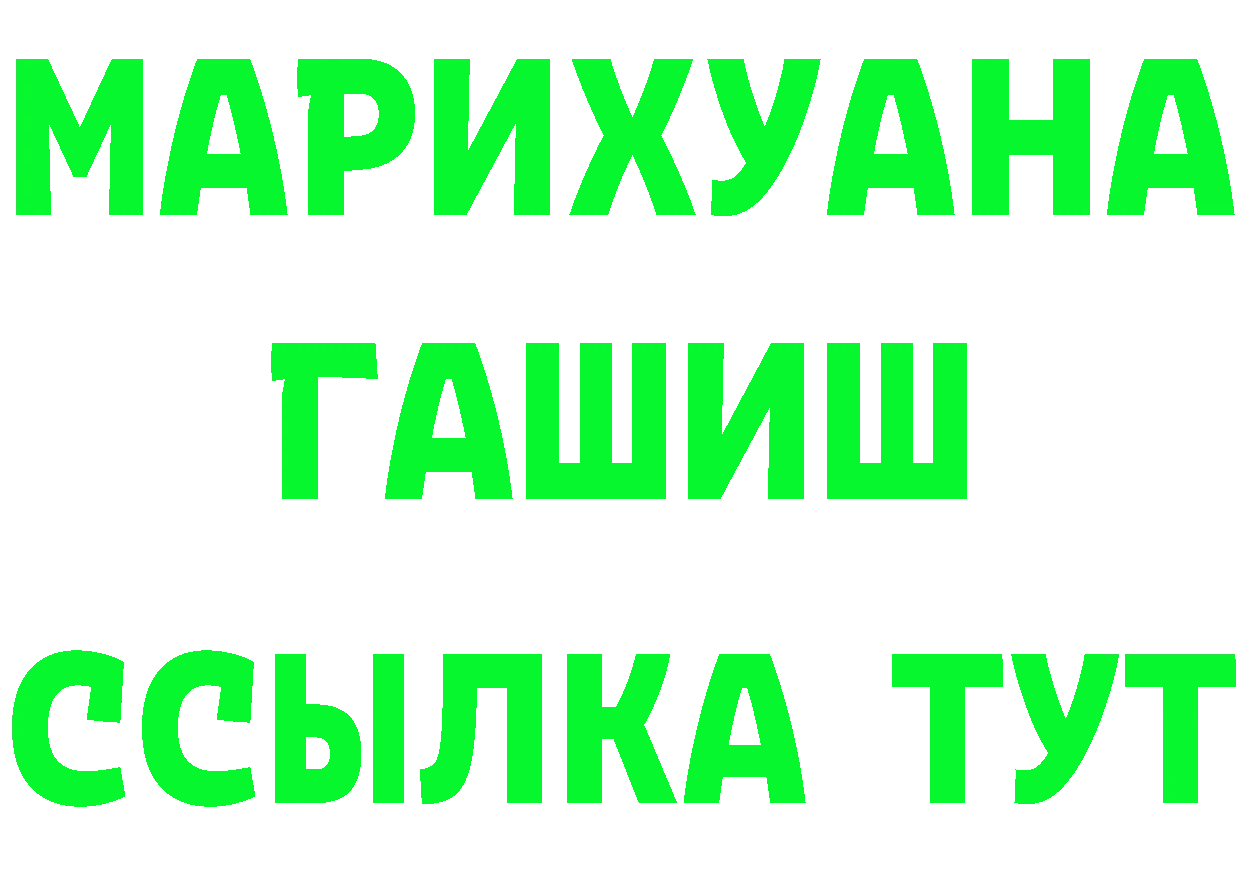 МАРИХУАНА
ГАШИШ
ССЫЛКА ТУТ